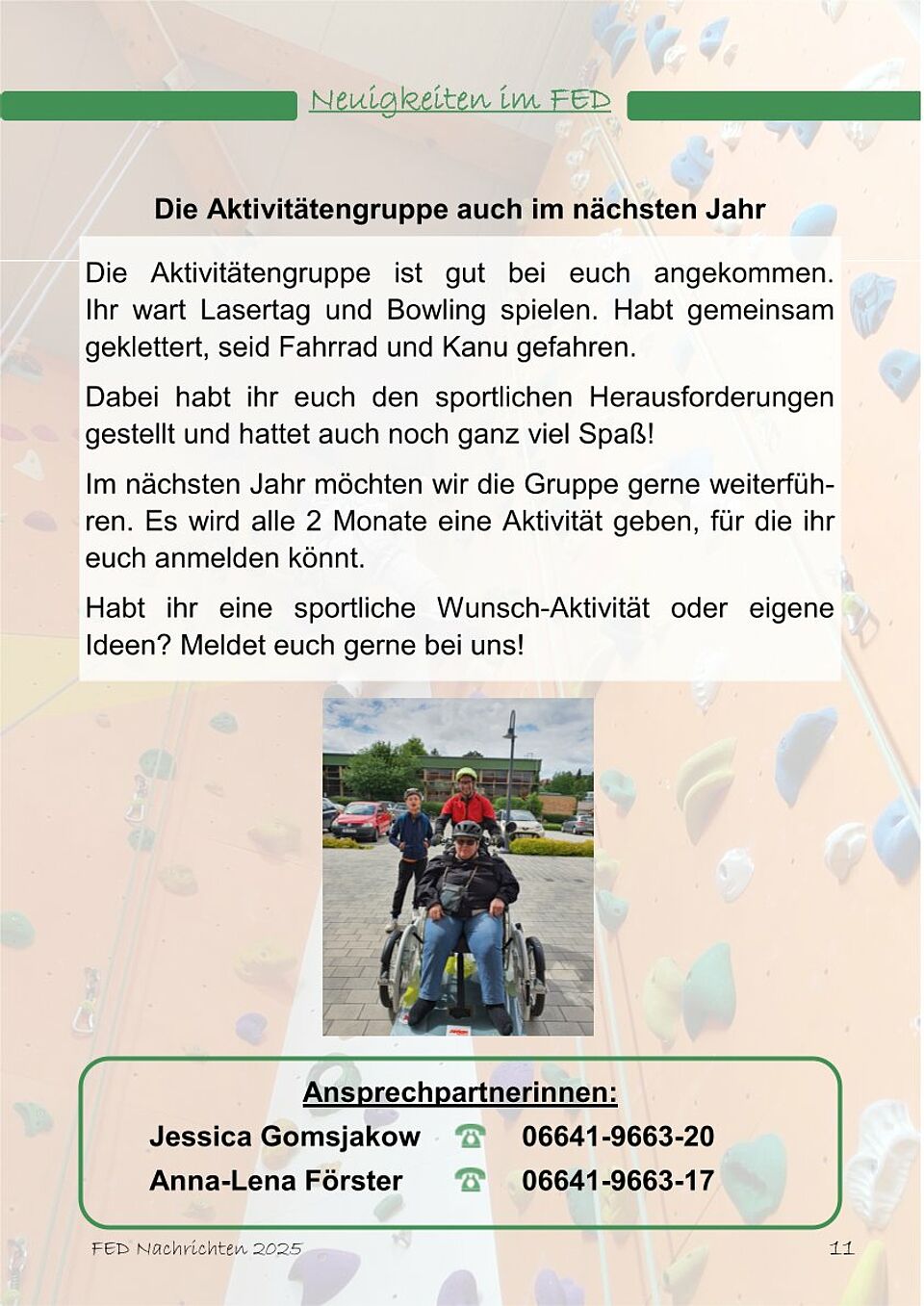 Neuigkeiten im FED

Die Aktivitätengruppe auch im nächsten Jahr

Die Aktivitätengruppe ist gut bei euch angekommen. Ihr wart Lasertag und Bowling spielen. Habt gemeinsam geklettert, seid Fahrrad und Kanu gefahren.

Dabei habt ihr euch den sportlichen Herausforderungen gestellt und hattet auch noch ganz viel Spaß!

Im nächsten Jahr möchten wir die Gruppe gerne weiterführen. Es wird alle 2 Monate eine Aktivität geben, für die ihr euch anmelden könnt.

Habt ihr eine sportliche Wunsch-Aktivität oder eigene Ideen? Meldet euch gerne bei uns!

Ansprechpartnerinnen:
Jessica Gomsjakow ☎ 06641-9663-20
Anna-Lena Förster ☎ 06641-9663-17

FED Nachrichten 2025 11